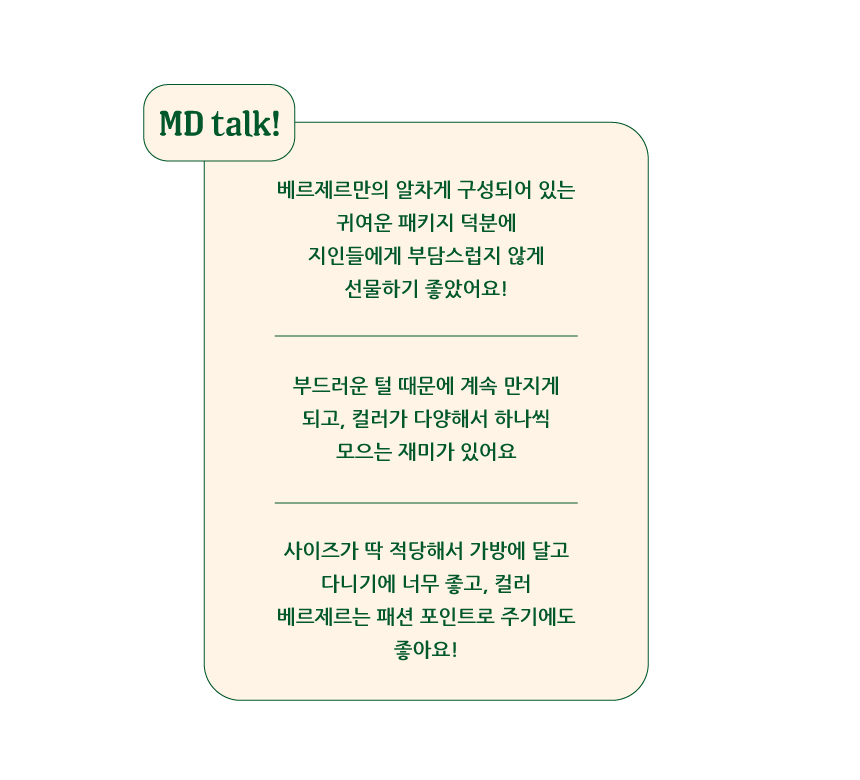 MD talk!

베르제르만의 알차게 구성되어 있는 귀여운 패키지 덕분에 지인들에게 부담스럽지 않게 선물하기 좋았어요!

부드러운 털 때문에 계속 만지게 되고, 컬러가 다양해서 하나씩 모으는 재미가 있어요

사이즈가 딱 적당해서 가방에 달고 다니기에 너무 좋고, 컬러 베르제르는 패션 포인트로 주기에도 좋아요!